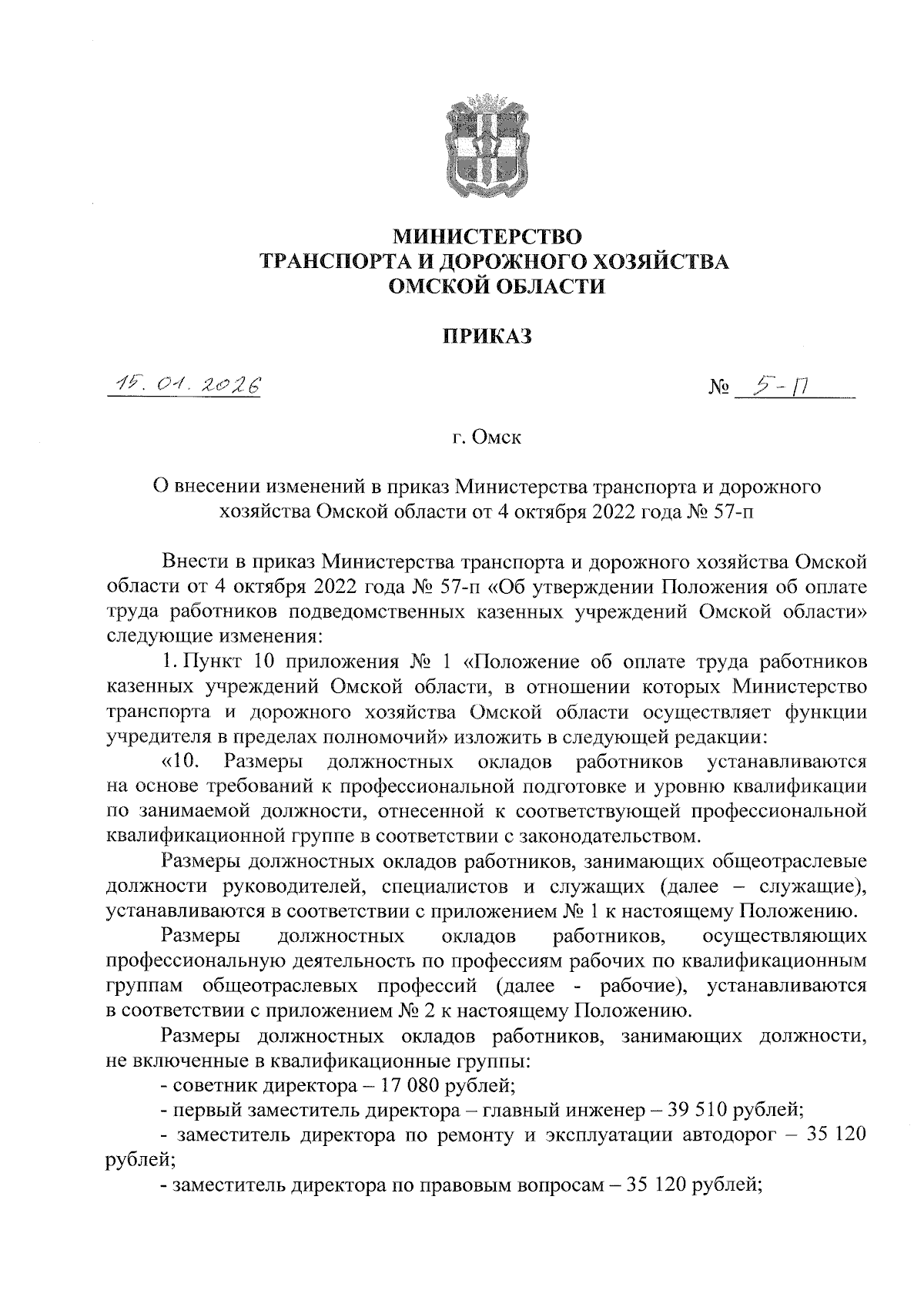 МИНИСТЕРСТВО
ТРАНСПОРТА И ДОРОЖНОГО ХОЗЯЙСТВА
ОМСКОЙ ОБЛАСТИ

ПРИКАЗ

15. 01. 2026

№ 5-П

г. Омск

О внесении изменений в приказ Министерства транспорта и дорожного хозяйства Омской области от 4 октября 2022 года № 57-п

Внести в приказ Министерства транспорта и дорожного хозяйства Омской области от 4 октября 2022 года № 57-п «Об утверждении Положения об оплате труда работников подведомственных казенных учреждений Омской области» следующие изменения:

1. Пункт 10 приложения № 1 «Положение об оплате труда работников казенных учреждений Омской области, в отношении которых Министерство транспорта и дорожного хозяйства Омской области осуществляет функции учредителя в пределах полномочий» изложить в следующей редакции:

«10. Размеры должностных окладов работников устанавливаются на основе требований к профессиональной подготовке и уровню квалификации по занимаемой должности, отнесенной к соответствующей профессиональной квалификационной группе в соответствии с законодательством.

Размеры должностных окладов работников, занимающих общеотраслевые должности руководителей, специалистов и служащих (далее – служащие), устанавливаются в соответствии с приложением № 1 к настоящему Положению.

Размеры должностных окладов работников, осуществляющих профессиональную деятельность по профессиям рабочих по квалификационным группам общеотраслевых профессий (далее - рабочие), устанавливаются в соответствии с приложением № 2 к настоящему Положению.

Размеры должностных окладов работников, занимающих должности, не включенные в квалификационные группы:

- советник директора – 17 080 рублей;

- первый заместитель директора – главный инженер – 39 510 рублей;

- заместитель директора по ремонту и эксплуатации автодорог – 35 120 рублей;

- заместитель директора по правовым вопросам – 35 120 рублей;